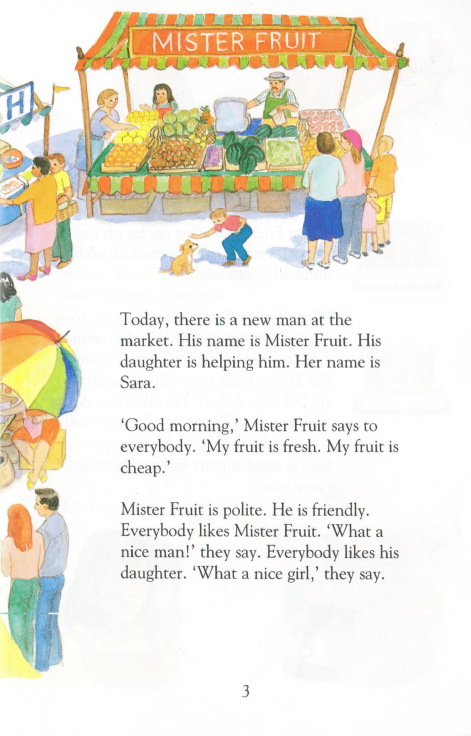 MISTER FRUIT

H

Today, there is a new man at the market. His name is Mister Fruit. His daughter is helping him. Her name is Sara.

'Good morning,' Mister Fruit says to everybody. 'My fruit is fresh. My fruit is cheap.'

Mister Fruit is polite. He is friendly. Everybody likes Mister Fruit. 'What a nice man!' they say. Everybody likes his daughter. 'What a nice girl,' they say.

3